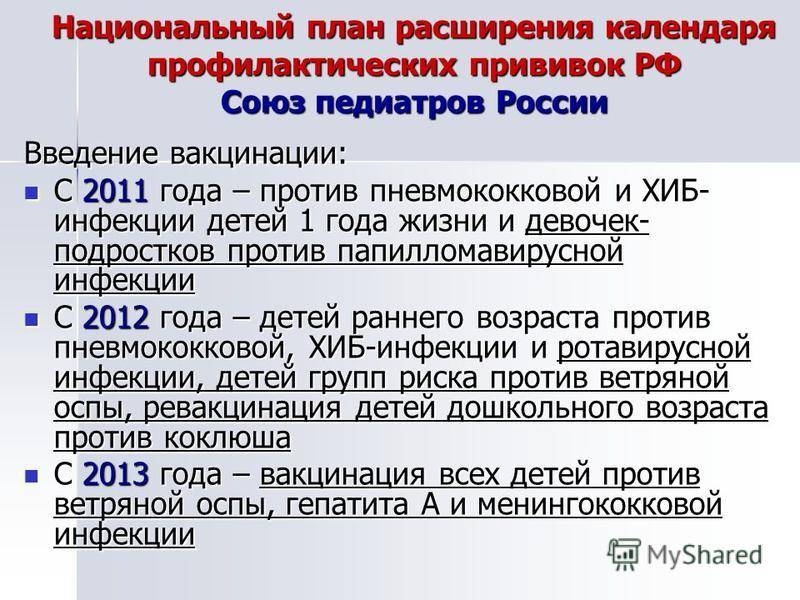 Национальный план расширения календаря профилактических прививок РФ
Союз педиатров России

Введение вакцинации:

С 2011 года – против пневмококковой и ХИБ-инфекции детей 1 года жизни и девочек-подростков против папилломавирусной инфекции

С 2012 года – детей раннего возраста против пневмококковой, ХИБ-инфекции и ротавирусной инфекции, детей групп риска против ветряной оспы, ревакцинация детей дошкольного возраста против коклюша

С 2013 года – вакцинация всех детей против ветряной оспы, гепатита А и менингококковой инфекции

MyShared